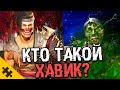 КТО ТАКОЙ ХАВИК?